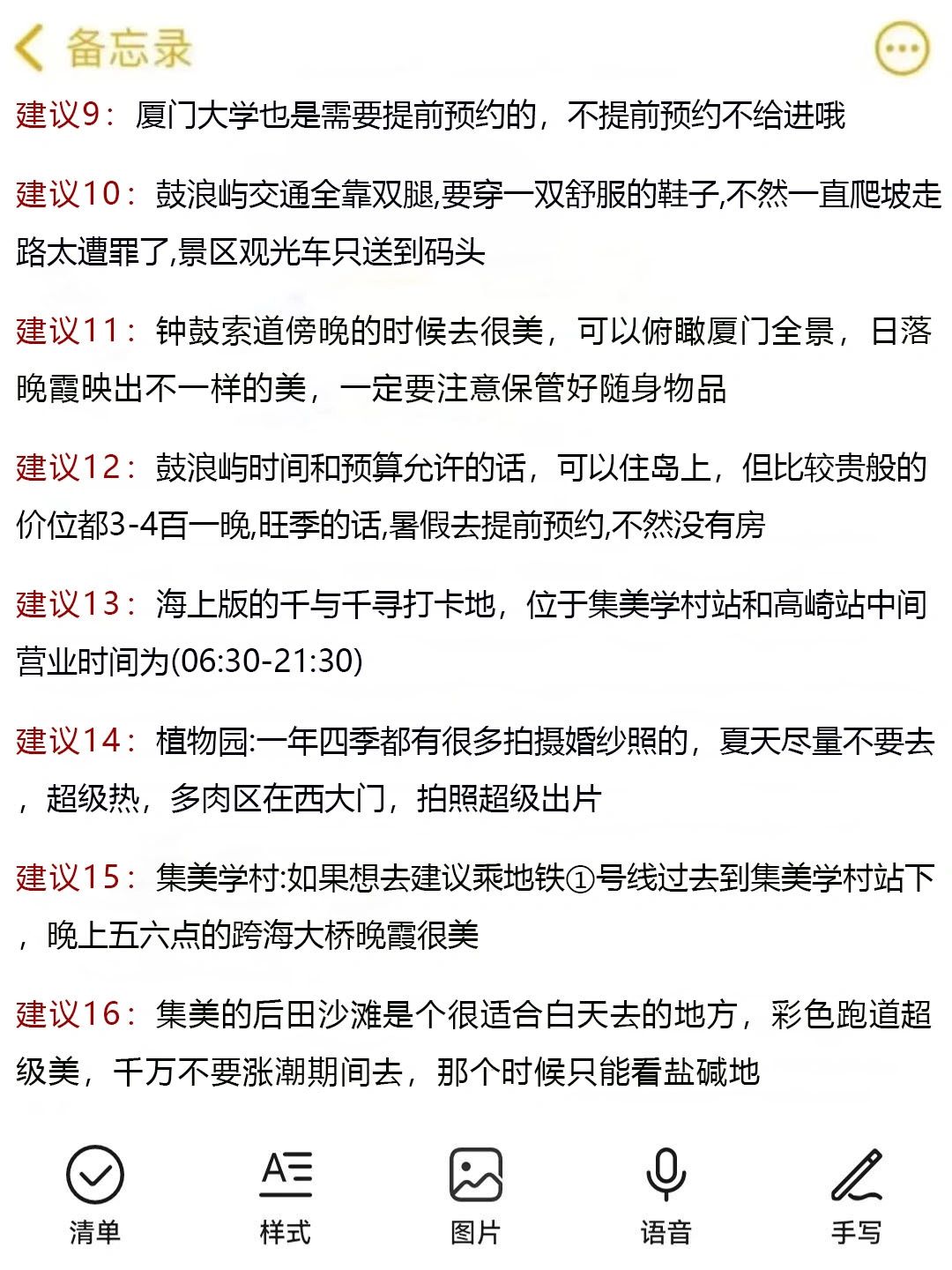 备忘录

建议9：厦门大学也是需要提前预约的，不提前预约不给进哦

建议10：鼓浪屿交通全靠双腿,要穿一双舒服的鞋子,不然一直爬坡走路太遭罪了,景区观光车只送到码头

建议11：钟鼓索道傍晚的时候去很美，可以俯瞰厦门全景，日落晚霞映出不一样的美，一定要注意保管好随身物品

建议12：鼓浪屿时间和预算允许的话，可以住岛上，但比较贵般的价位都3-4百一晚,旺季的话,暑假去提前预约,不然没有房

建议13：海上版的千与千寻打卡地，位于集美学村站和高崎站中间营业时间为(06:30-21:30)

建议14：植物园:一年四季都有很多拍摄婚纱照的，夏天尽量不要去，超级热，多肉区在西大门，拍照超级出片

建议15：集美学村:如果想去建议乘地铁①号线过去到集美学村站下，晚上五六点的跨海大桥晚霞很美

建议16：集美的后田沙滩是个很适合白天去的地方，彩色跑道超级美，千万不要涨潮期间去，那个时候只能看盐碱地

清单 样式 图片 语音 手写